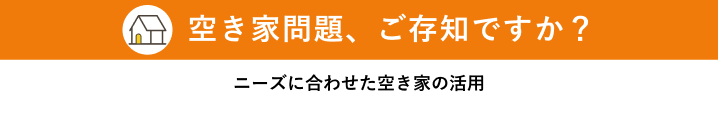 空き家問題、ご存知ですか？

ニーズに合わせた空き家の活用